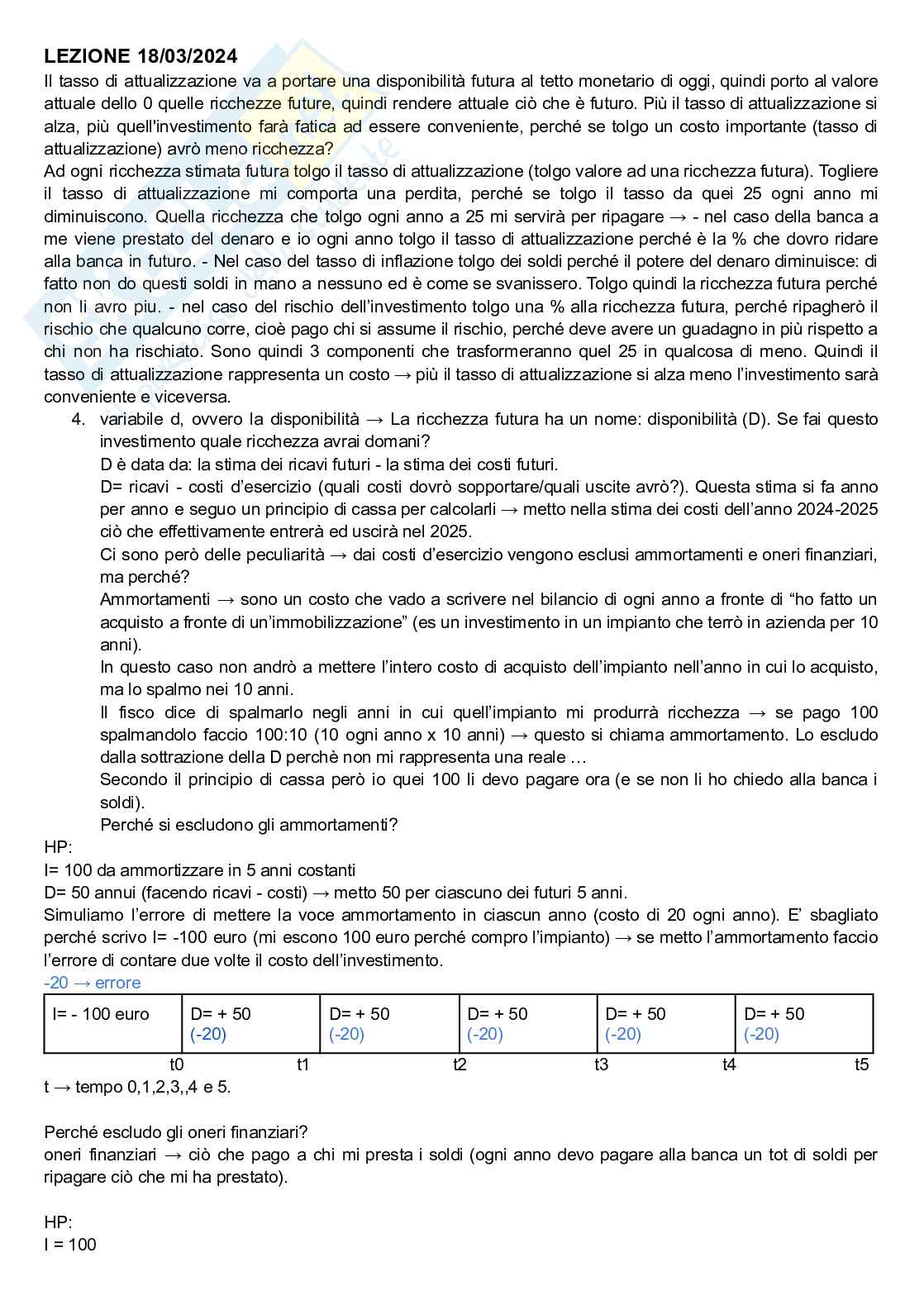 LEZIONE 18/03/2024

Il tasso di attualizzazione va a portare una disponibilità futura al tetto monetario di oggi, quindi porto al valore attuale dello 0 quelle ricchezze future, quindi rendere attuale ciò che è futuro. Più il tasso di attualizzazione si alza, più quell'investimento farà fatica ad essere conveniente, perché se tolgo un costo importante (tasso di attualizzazione) avrò meno ricchezza?

Ad ogni ricchezza stimata futura tolgo il tasso di attualizzazione (tolgo valore ad una ricchezza futura). Togliere il tasso di attualizzazione mi comporta una perdita, perché se tolgo il tasso da quei 25 ogni anno mi diminuiscono. Quella ricchezza che tolgo ogni anno a 25 mi servirà per ripagare → - nel caso della banca a me viene prestato del denaro e io ogni anno tolgo il tasso di attualizzazione perché è la % che dovro ridare alla banca in futuro. - Nel caso del tasso di inflazione tolgo dei soldi perché il potere del denaro diminuisce: di fatto non do questi soldi in mano a nessuno ed è come se svanissero. Tolgo quindi la ricchezza futura perché non li avro piu. - nel caso del rischio dell'investimento tolgo una % alla ricchezza futura, perché ripagherò il rischio che qualcuno corre, cioè pago chi si assume il rischio, perché deve avere un guadagno in più rispetto a chi non ha rischiato. Sono quindi 3 componenti che trasformeranno quel 25 in qualcosa di meno. Quindi il tasso di attualizzazione rappresenta un costo → più il tasso di attualizzazione si alza meno l'investimento sarà conveniente e viceversa.

4. variabile d, ovvero la disponibilità → La ricchezza futura ha un nome: disponibilità (D). Se fai questo investimento quale ricchezza avrai domani?
D è data da: la stima dei ricavi futuri - la stima dei costi futuri.
D= ricavi - costi d'esercizio (quali costi dovrò sopportare/quali uscite avrò?). Questa stima si fa anno per anno e seguo un principio di cassa per calcolarli → metto nella stima dei costi dell'anno 2024-2025 ciò che effettivamente entrerà ed uscirà nel 2025.
Ci sono però delle peculiarità → dai costi d'esercizio vengono esclusi ammortamenti e oneri finanziari, ma perché?
Ammortamenti → sono un costo che vado a scrivere nel bilancio di ogni anno a fronte di "ho fatto un acquisto a fronte di un'immobilizzazione" (es un investimento in un impianto che terrò in azienda per 10 anni).
In questo caso non andrò a mettere l'intero costo di acquisto dell'impianto nell'anno in cui lo acquisto, ma lo spalmo nei 10 anni.
Il fisco dice di spalmarlo negli anni in cui quell'impianto mi produrrà ricchezza → se pago 100 spalmandolo faccio 100:10 (10 ogni anno x 10 anni) → questo si chiama ammortamento. Lo escludo dalla sottrazione della D perchè non mi rappresenta una reale …
Secondo il principio di cassa però io quei 100 li devo pagare ora (e se non li ho chiedo alla banca i soldi).
Perché si escludono gli ammortamenti?

HP:
I= 100 da ammortizzare in 5 anni costanti
D= 50 annui (facendo ricavi - costi) → metto 50 per ciascuno dei futuri 5 anni.
Simuliamo l'errore di mettere la voce ammortamento in ciascun anno (costo di 20 ogni anno). E' sbagliato perché scrivo I= -100 euro (mi escono 100 euro perché compro l'impianto) → se metto l'ammortamento faccio l'errore di contare due volte il costo dell'investimento.
-20 → errore

| I= - 100 euro | D= + 50 (-20) | D= + 50 (-20) | D= + 50 (-20) | D= + 50 (-20) | D= + 50 (-20) |
|---|---|---|---|---|---|

t0 t1 t2 t3 t4 t5
t → tempo 0,1,2,3,,4 e 5.

Perché escludo gli oneri finanziari?
oneri finanziari → ciò che pago a chi mi presta i soldi (ogni anno devo pagare alla banca un tot di soldi per ripagare ciò che mi ha prestato).

HP:
I = 100